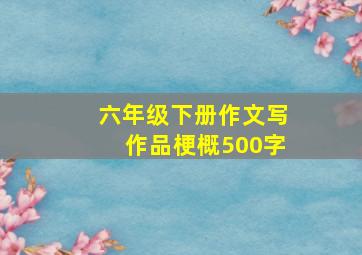 六年级下册作文写作品梗概500字